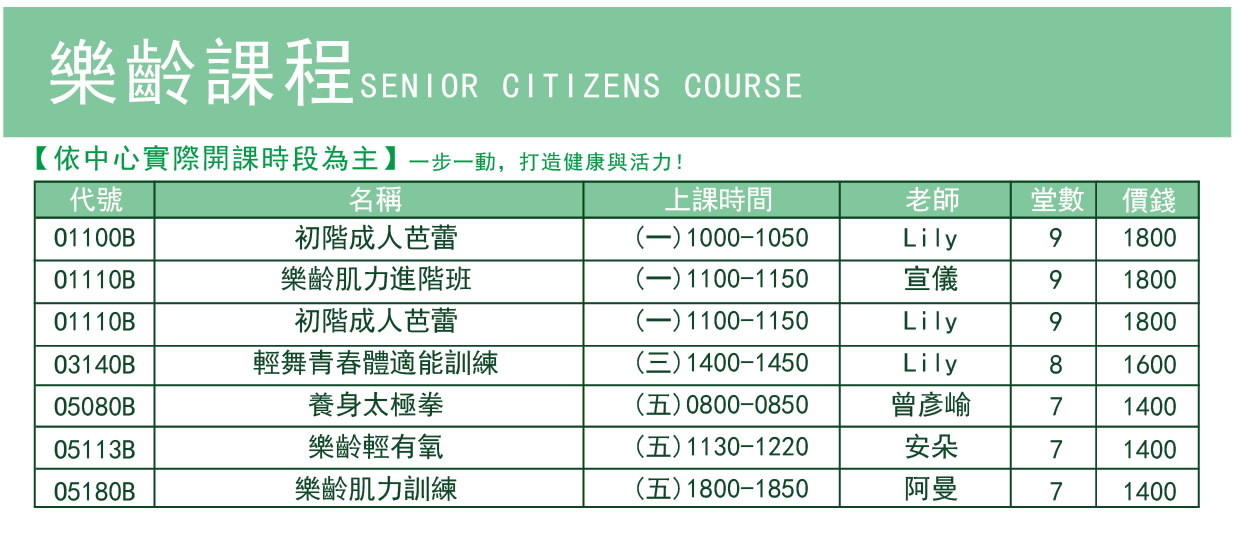 樂齡課程SENIOR CITIZENS COURSE

【依中心實際開課時段為主】一步一動，打造健康與活力！

| 代號 | 名稱 | 上課時間 | 老師 | 堂數 | 價錢 |
|---|---|---|---|---|---|
| 01100B | 初階成人芭蕾 | (一)1000-1050 | Lily | 9 | 1800 |
| 01110B | 樂齡肌力進階班 | (一)1100-1150 | 宣儀 | 9 | 1800 |
| 01110B | 初階成人芭蕾 | (一)1100-1150 | Lily | 9 | 1800 |
| 03140B | 輕舞青春體適能訓練 | (三)1400-1450 | Lily | 8 | 1600 |
| 05080B | 養身太極拳 | (五)0800-0850 | 曾彥崳 | 7 | 1400 |
| 05113B | 樂齡輕有氧 | (五)1130-1220 | 安朵 | 7 | 1400 |
| 05180B | 樂齡肌力訓練 | (五)1800-1850 | 阿曼 | 7 | 1400 |